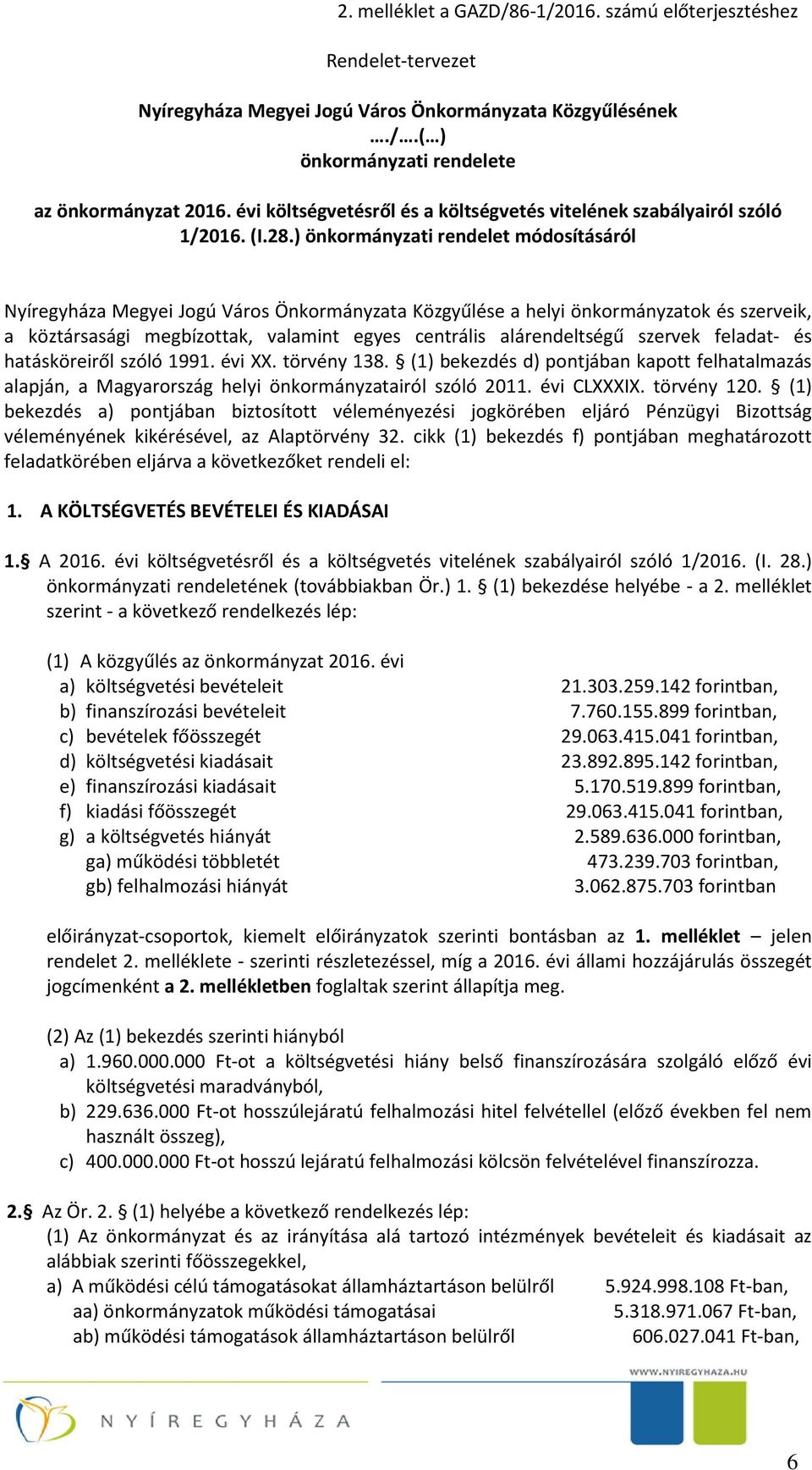 2. melléklet a GAZD/86-1/2016. számú előterjesztéshez

Rendelet-tervezet

Nyíregyháza Megyei Jogú Város Önkormányzata Közgyűlésének
…./….(…)
önkormányzati rendelete

az önkormányzat 2016. évi költségvetésről és a költségvetés vitelének szabályairól szóló 1/2016. (I.28.) önkormányzati rendelet módosításáról

Nyíregyháza Megyei Jogú Város Önkormányzata Közgyűlése a helyi önkormányzatok és szerveik, a köztársasági megbízottak, valamint egyes centrális alárendeltségű szervek feladat- és hatásköreiről szóló 1991. évi XX. törvény 138. § (1) bekezdés d) pontjában kapott felhatalmazás alapján, a Magyarország helyi önkormányzatairól szóló 2011. évi CLXXXIX. törvény 120. § (1) bekezdés a) pontjában biztosított véleményezési jogkörében eljáró Pénzügyi Bizottság véleményének kikérésével, az Alaptörvény 32. cikk (1) bekezdés f) pontjában meghatározott feladatkörében eljárva a következőket rendeli el:

1. A KÖLTSÉGVETÉS BEVÉTELEI ÉS KIADÁSAI

1.§ A 2016. évi költségvetésről és a költségvetés vitelének szabályairól szóló 1/2016. (I. 28.) önkormányzati rendeletének (továbbiakban Ör.) 1. § (1) bekezdése helyébe - a 2. melléklet szerint - a következő rendelkezés lép:

(1) A közgyűlés az önkormányzat 2016. évi
a) költségvetési bevételeit 21.303.259.142 forintban,
b) finanszírozási bevételeit 7.760.155.899 forintban,
c) bevételek főösszegét 29.063.415.041 forintban,
d) költségvetési kiadásait 23.892.895.142 forintban,
e) finanszírozási kiadásait 5.170.519.899 forintban,
f) kiadási főösszegét 29.063.415.041 forintban,
g) a költségvetés hiányát 2.589.636.000 forintban,
ga) működési többletét 473.239.703 forintban,
gb) felhalmozási hiányát 3.062.875.703 forintban

előirányzat-csoportok, kiemelt előirányzatok szerinti bontásban az 1. melléklet – jelen rendelet 2. melléklete - szerinti részletezéssel, míg a 2016. évi állami hozzájárulás összegét jogcímenként a 2. mellékletben foglaltak szerint állapítja meg.

(2) Az (1) bekezdés szerinti hiányból
a) 1.960.000.000 Ft-ot a költségvetési hiány belső finanszírozására szolgáló előző évi költségvetési maradványból,
b) 229.636.000 Ft-ot hosszúlejáratú felhalmozási hitel felvétellel (előző években fel nem használt összeg),
c) 400.000.000 Ft-ot hosszú lejáratú felhalmozási kölcsön felvételével finanszírozza.

2.§ Az Ör. 2. § (1) helyébe a következő rendelkezés lép:
(1) Az önkormányzat és az irányítása alá tartozó intézmények bevételeit és kiadásait az alábbiak szerinti főösszegekkel,
a) A működési célú támogatásokat államháztartáson belülről 5.924.998.108 Ft-ban,
aa) önkormányzatok működési támogatásai 5.318.971.067 Ft-ban,
ab) működési támogatások államháztartáson belülről 606.027.041 Ft-ban,

WWW.NYIREGYHAZA.HU
NYÍREGYHÁZA
6